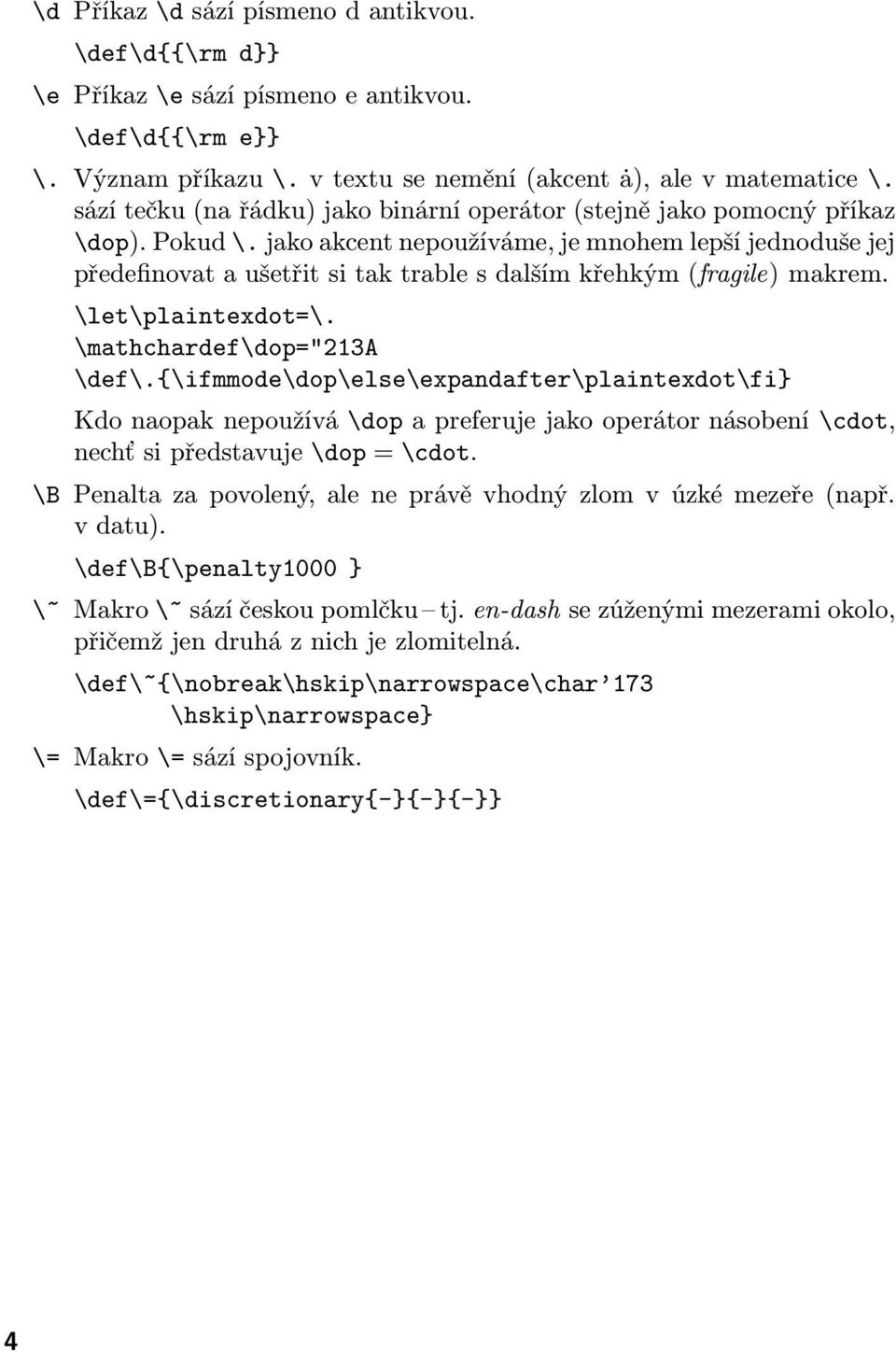 \d Příkaz \d sází písmeno d antikvou.

\def\d{{\rm d}}

\e Příkaz \e sází písmeno e antikvou.

\def\d{{\rm e}}

\. Význam příkazu \. v textu se nemění (akcent ȧ), ale v matematice \. sází tečku (na řádku) jako binární operátor (stejně jako pomocný příkaz \dop). Pokud \. jako akcent nepoužíváme, je mnohem lepší jednoduše jej předefinovat a ušetřit si tak trable s dalším křehkým (fragile) makrem.

\let\plaintexdot=\.
\mathchardef\dop="213A
\def\.{\ifmmode\dop\else\expandafter\plaintexdot\fi}

Kdo naopak nepoužívá \dop a preferuje jako operátor násobení \cdot, nechť si představuje \dop = \cdot.

\B Penalta za povolený, ale ne právě vhodný zlom v úzké mezeře (např. v datu).

\def\B{\penalty1000 }

\~ Makro \~ sází českou pomlčku – tj. en-dash se zúženými mezerami okolo, přičemž jen druhá z nich je zlomitelná.

\def\~{\nobreak\hskip\narrowspace\char'173
\hskip\narrowspace}

\= Makro \= sází spojovník.

\def\={\discretionary{-}{-}{-}}

4